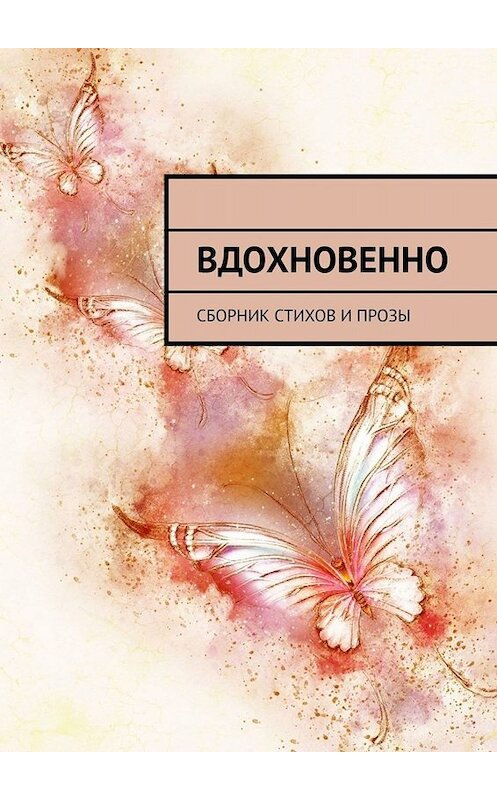 ВДОХНОВЕННО

СБОРНИК СТИХОВ И ПРОЗЫ